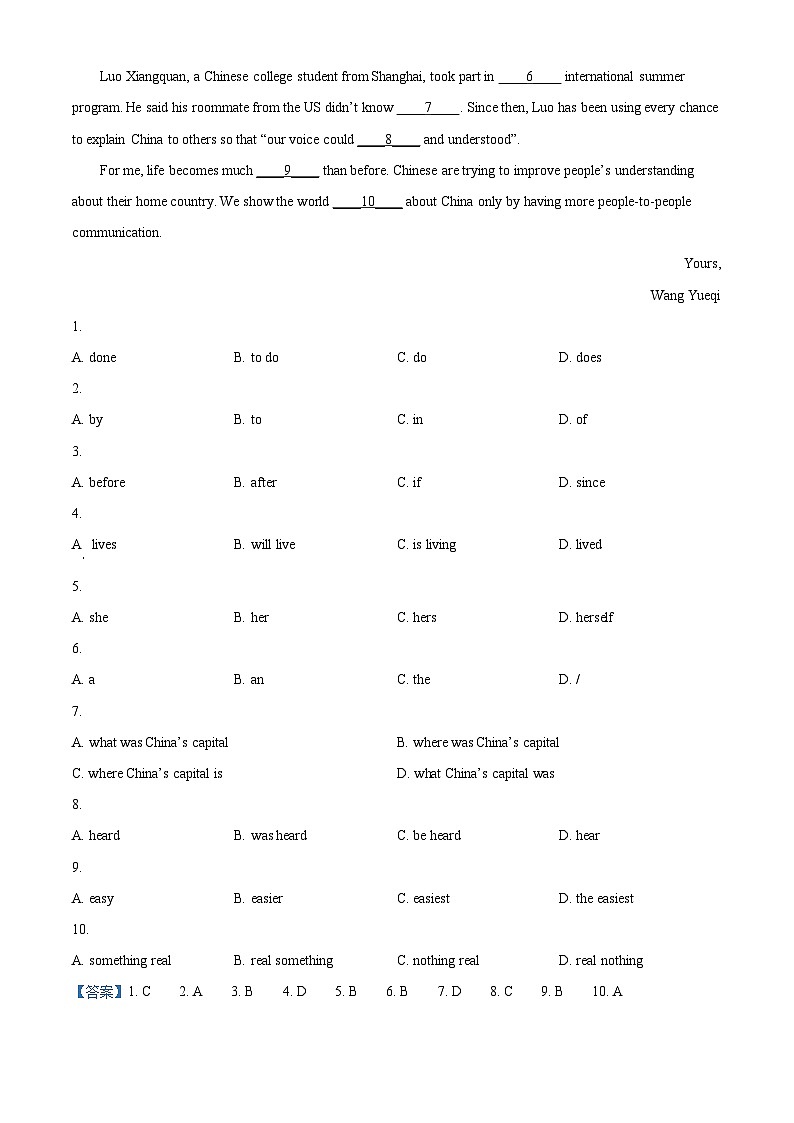 Luo Xiangquan, a Chinese college student from Shanghai, took part in ____6____ international summer program. He said his roommate from the US didn't know ____7____. Since then, Luo has been using every chance to explain China to others so that "our voice could ____8____ and understood".

For me, life becomes much ____9____ than before. Chinese are trying to improve people's understanding about their home country. We show the world ____10____ about China only by having more people-to-people communication.

Yours,

Wang Yueqi

1.

A. done B. to do C. do D. does

2.

A. by B. to C. in D. of

3.

A. before B. after C. if D. since

4.

A. lives B. will live C. is living D. lived

5.

A. she B. her C. hers D. herself

6.

A. a B. an C. the D. /

7.

A. what was China's capital B. where was China's capital

C. where China's capital is D. what China's capital was

8.

A. heard B. was heard C. be heard D. hear

9.

A. easy B. easier C. easiest D. the easiest

10.

A. something real B. real something C. nothing real D. real nothing

【答案】1. C 2. A 3. B 4. D 5. B 6. B 7. D 8. C 9. B 10. A